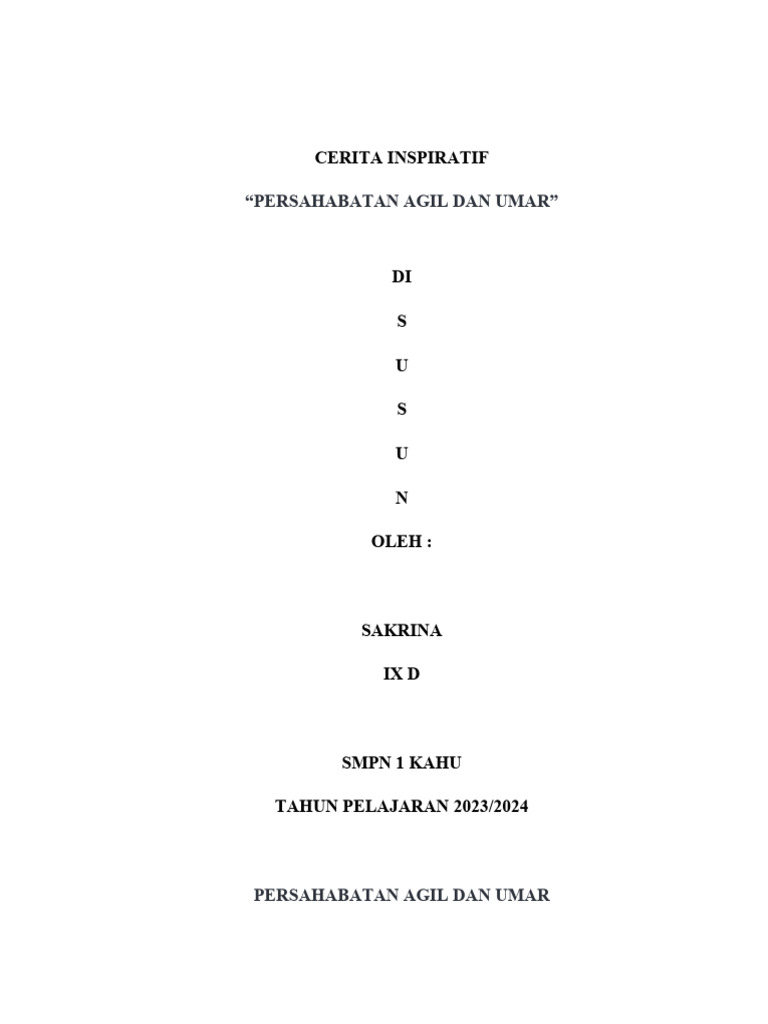 CERITA INSPIRATIF

“PERSAHABATAN AGIL DAN UMAR”

DI

S

U

S

U

N

OLEH :

SAKRINA

IX D

SMPN 1 KAHU

TAHUN PELAJARAN 2023/2024

PERSAHABATAN AGIL DAN UMAR